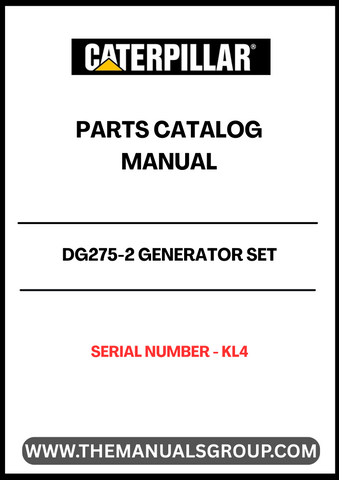 CATERPILLAR®

PARTS CATALOG MANUAL

DG275-2 GENERATOR SET

SERIAL NUMBER - KL4

WWW.THEMANUALSGROUP.COM